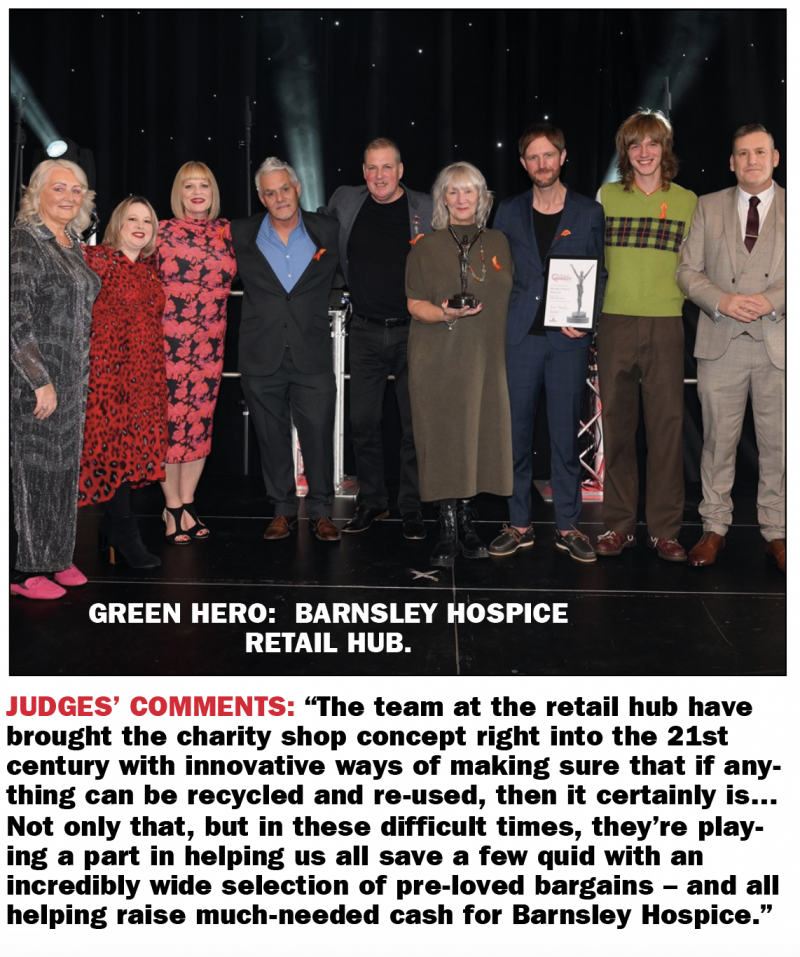 GREEN HERO: BARNSLEY HOSPICE RETAIL HUB.

JUDGES' COMMENTS: "The team at the retail hub have brought the charity shop concept right into the 21st century with innovative ways of making sure that if anything can be recycled and re-used, then it certainly is... Not only that, but in these difficult times, they're playing a part in helping us all save a few quid with an incredibly wide selection of pre-loved bargains – and all helping raise much-needed cash for Barnsley Hospice."